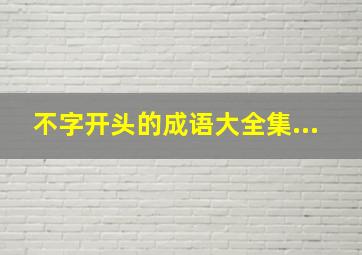 不字开头的成语大全集...